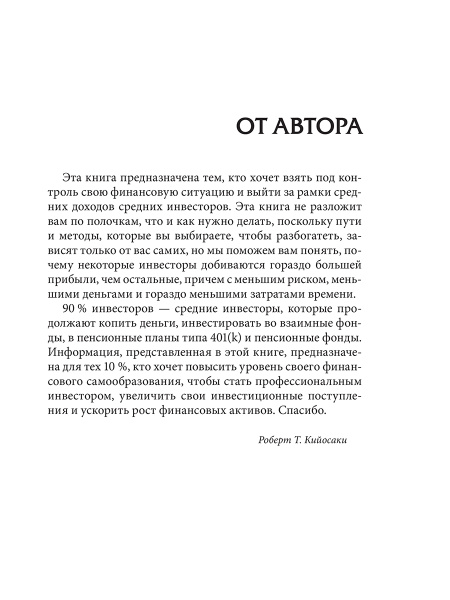 ОТ АВТОРА

Эта книга предназначена тем, кто хочет взять под контроль свою финансовую ситуацию и выйти за рамки средних доходов средних инвесторов. Эта книга не разложит вам по полочкам, что и как нужно делать, поскольку пути и методы, которые вы выбираете, чтобы разбогатеть, зависят только от вас самих, но мы поможем вам понять, почему некоторые инвесторы добиваются гораздо большей прибыли, чем остальные, причем с меньшим риском, меньшими деньгами и гораздо меньшими затратами времени.

90 % инвесторов — средние инвесторы, которые продолжают копить деньги, инвестировать во взаимные фонды, в пенсионные планы типа 401(k) и пенсионные фонды. Информация, представленная в этой книге, предназначена для тех 10 %, кто хочет повысить уровень своего финансового самообразования, чтобы стать профессиональным инвестором, увеличить свои инвестиционные поступления и ускорить рост финансовых активов. Спасибо.

Роберт Т. Кийосаки